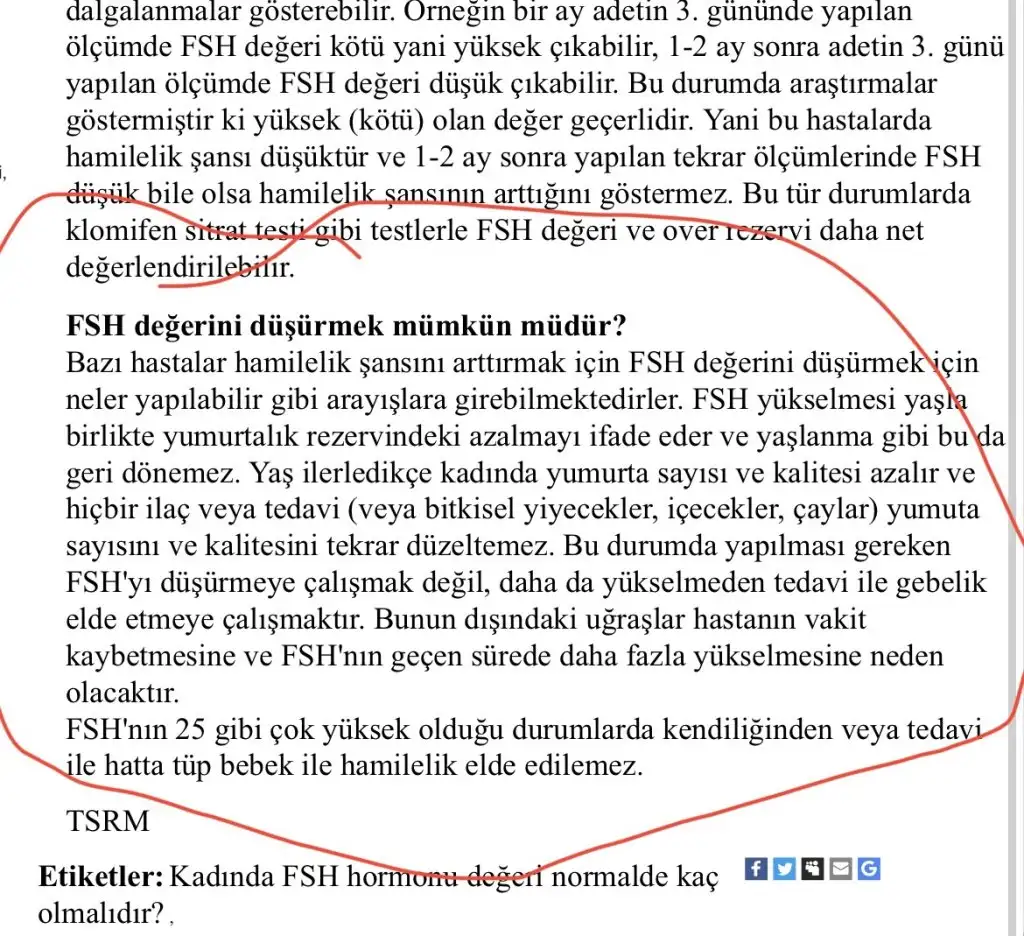 dalgalanmalar gösterebilir. Örneğin bir ay adetin 3. gününde yapılan ölçümde FSH değeri kötü yani yüksek çıkabilir, 1-2 ay sonra adetin 3. günü yapılan ölçümde FSH değeri düşük çıkabilir. Bu durumda araştırmalar göstermiştir ki yüksek (kötü) olan değer geçerlidir. Yani bu hastalarda hamilelik şansı düşüktür ve 1-2 ay sonra yapılan tekrar ölçümlerinde FSH düşük bile olsa hamilelik şansının arttığını göstermez. Bu tür durumlarda klomifen sitrat testi gibi testlerle FSH değeri ve over rezervi daha net değerlendirilebilir.

FSH değerini düşürmek mümkün müdür?
Bazı hastalar hamilelik şansını arttırmak için FSH değerini düşürmek için neler yapılabilir gibi arayışlara girebilmektedirler. FSH yükselmesi yaşla birlikte yumurtalık rezervindeki azalmayı ifade eder ve yaşlanma gibi bu da geri dönemez. Yaş ilerledikçe kadında yumurta sayısı ve kalitesi azalır ve hiçbir ilaç veya tedavi (veya bitkisel yiyecekler, içecekler, çaylar) yumuta sayısını ve kalitesini tekrar düzeltemez. Bu durumda yapılması gereken FSH'yı düşürmeye çalışmak değil, daha da yükselmeden tedavi ile gebelik elde etmeye çalışmaktır. Bunun dışındaki uğraşlar hastanın vakit kaybetmesine ve FSH'nın geçen sürede daha fazla yükselmesine neden olacaktır.
FSH'nın 25 gibi çok yüksek olduğu durumlarda kendiliğinden veya tedavi ile hatta tüp bebek ile hamilelik elde edilemez.

TSRM

Etiketler: Kadında FSH hormonu değeri normalde kaç olmalıdır? ,